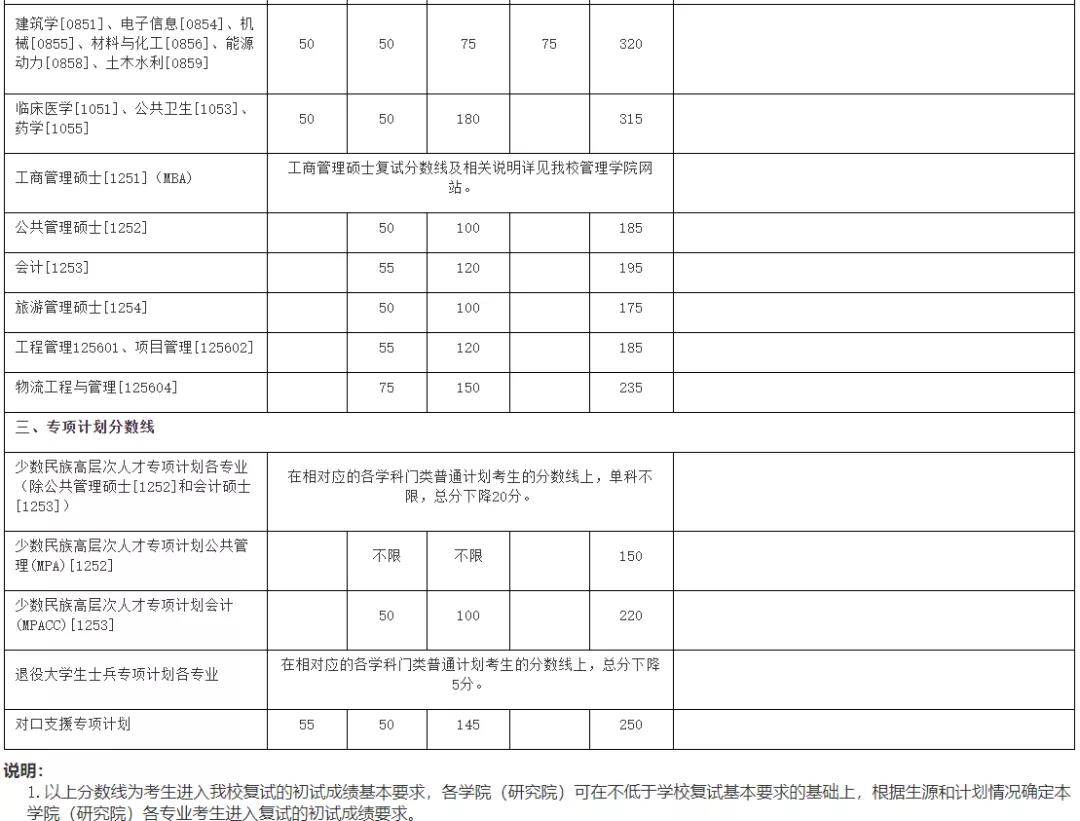 | | | | | | | |
|---|---|---|---|---|---|---|
| 建筑学[0851]、电子信息[0854]、机械[0855]、材料与化工[0856]、能源动力[0858]、土木水利[0859] | 50 | 50 | 75 | 75 | 320 | |
| 临床医学[1051]、公共卫生[1053]、药学[1055] | 50 | 50 | 180 | | 315 | |
| 工商管理硕士[1251]（MBA） | 工商管理硕士复试分数线及相关说明详见我校管理学院网站。 | | | | | |
| 公共管理硕士[1252] | | 50 | 100 | | 185 | |
| 会计[1253] | | 55 | 120 | | 195 | |
| 旅游管理硕士[1254] | | 50 | 100 | | 175 | |
| 工程管理125601、项目管理[125602] | | 55 | 120 | | 185 | |
| 物流工程与管理[125604] | | 75 | 150 | | 235 | |
| 三、专项计划分数线 | | | | | | |
| 少数民族高层次人才专项计划各专业（除公共管理硕士[1252]和会计硕士[1253]） | 在相对应的各学科门类普通计划考生的分数线上，单科不限，总分下降20分。 | | | | | |
| 少数民族高层次人才专项计划公共管理(MPA)[1252] | | 不限 | 不限 | | 150 | |
| 少数民族高层次人才专项计划会计(MPACC)[1253] | | 50 | 100 | | 220 | |
| 退役大学生士兵专项计划各专业 | 在相对应的各学科门类普通计划考生的分数线上，总分下降5分。 | | | | | |
| 对口支援专项计划 | 55 | 50 | 145 | | 250 | |

说明:
1. 以上分数线为考生进入我校复试的初试成绩基本要求，各学院（研究院）可在不低于学校复试基本要求的基础上，根据生源和计划情况确定本学院（研究院）各专业考生进入复试的初试成绩要求。